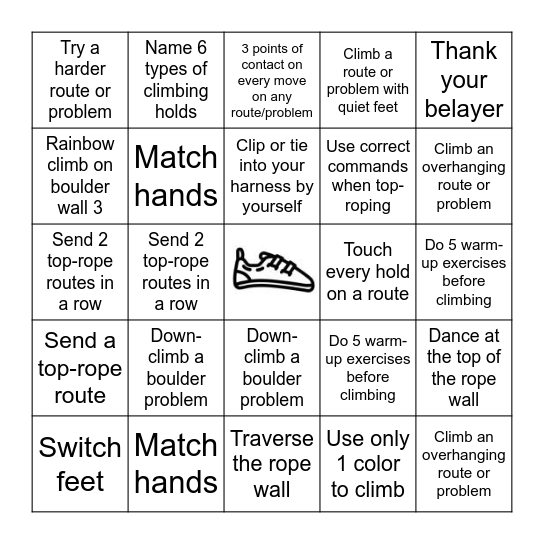 | Try a harder route or problem | Name 6 types of climbing holds | 3 points of contact on every move on any route/problem | Climb a route or problem with quiet feet | Thank your belayer |
|---|---|---|---|---|
| Rainbow climb on boulder wall 3 | Match hands | Clip or tie into your harness by yourself | Use correct commands when top-roping | Climb an overhanging route or problem |
| Send 2 top-rope routes in a row | Send 2 top-rope routes in a row | | Touch every hold on a route | Do 5 warm-up exercises before climbing |
| Send a top-rope route | Down-climb a boulder problem | Down-climb a boulder problem | Do 5 warm-up exercises before climbing | Dance at the top of the rope wall |
| Switch feet | Match hands | Traverse the rope wall | Use only 1 color to climb | Climb an overhanging route or problem |